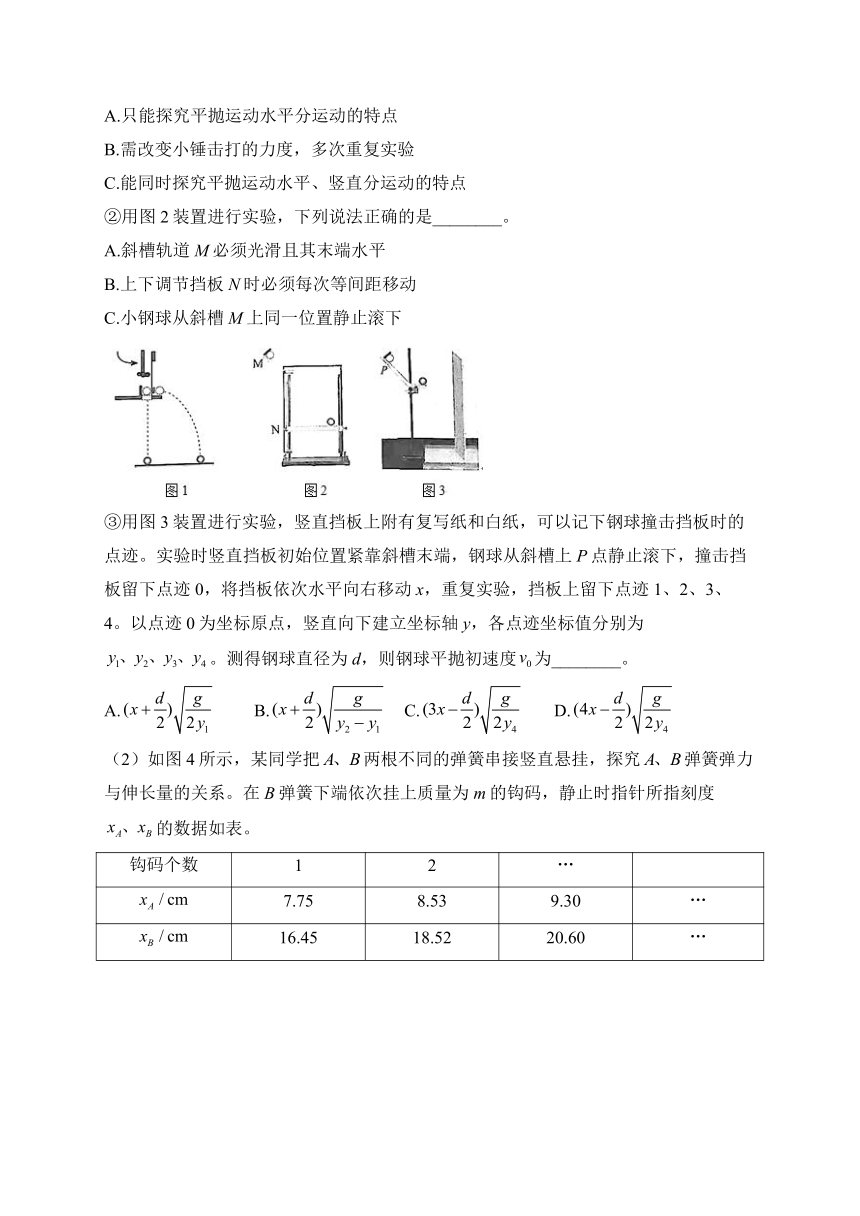 A.只能探究平抛运动水平分运动的特点

B.需改变小锤击打的力度，多次重复实验

C.能同时探究平抛运动水平、竖直分运动的特点

②用图 2 装置进行实验，下列说法正确的是________。

A.斜槽轨道 $M$ 必须光滑且其末端水平

B.上下调节挡板 $N$ 时必须每次等间距移动

C.小钢球从斜槽 $M$ 上同一位置静止滚下

M

N

P

Q

图1

图2

图3

③用图 3 装置进行实验，竖直挡板上附有复写纸和白纸，可以记下钢球撞击挡板时的点迹。实验时竖直挡板初始位置紧靠斜槽末端，钢球从斜槽上 $P$ 点静止滚下，撞击挡板留下点迹 0，将挡板依次水平向右移动 $x$，重复实验，挡板上留下点迹 1、2、3、4。以点迹 0 为坐标原点，竖直向下建立坐标轴 $y$，各点迹坐标值分别为 $y_1$、$y_2$、$y_3$、$y_4$。测得钢球直径为 $d$，则钢球平抛初速度 $v_0$ 为________。

A. $(x+\frac{d}{2})\sqrt{\frac{g}{2y_1}}$　B. $(x+\frac{d}{2})\sqrt{\frac{g}{y_2-y_1}}$　C. $(3x-\frac{d}{2})\sqrt{\frac{g}{2y_4}}$　D. $(4x-\frac{d}{2})\sqrt{\frac{g}{2y_4}}$

（2）如图 4 所示，某同学把 $A$、$B$ 两根不同的弹簧串接竖直悬挂，探究 $A$、$B$ 弹簧弹力与伸长量的关系。在 $B$ 弹簧下端依次挂上质量为 $m$ 的钩码，静止时指针所指刻度 $x_A$、$x_B$ 的数据如表。

| 钩码个数 | 1 | 2 | … | |
|---|---|---|---|---|
| $x_A$ / cm | 7.75 | 8.53 | 9.30 | … |
| $x_B$ / cm | 16.45 | 18.52 | 20.60 | … |